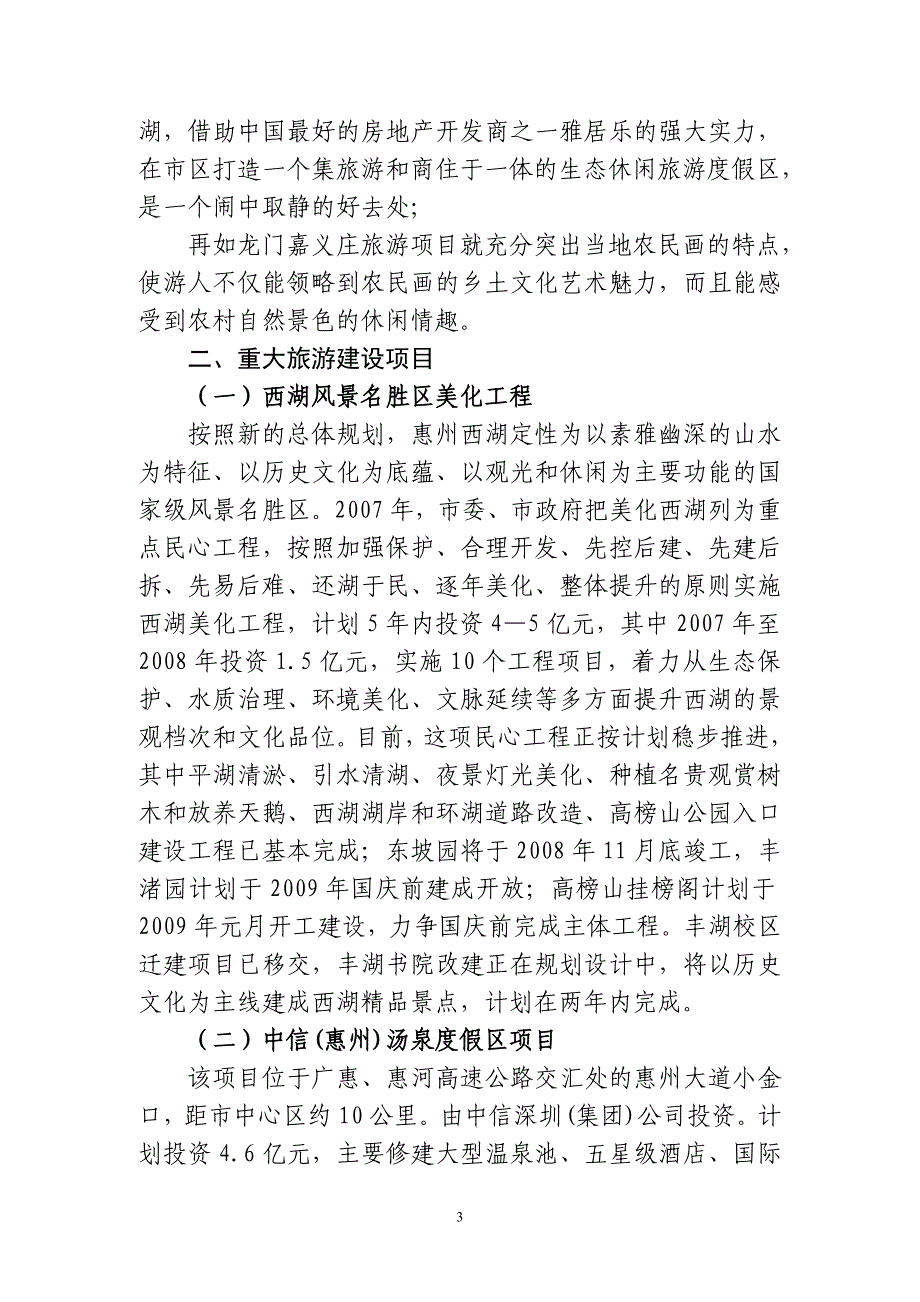 湖，借助中国最好的房地产开发商之一雅居乐的强大实力，在市区打造一个集旅游和商住于一体的生态休闲旅游度假区，是一个闹中取静的好去处；

再如龙门嘉义庄旅游项目就充分突出当地农民画的特点，使游人不仅能领略到农民画的乡土文化艺术魅力，而且能感受到农村自然景色的休闲情趣。

二、重大旅游建设项目

（一）西湖风景名胜区美化工程

按照新的总体规划，惠州西湖定性为以素雅幽深的山水为特征、以历史文化为底蕴、以观光和休闲为主要功能的国家级风景名胜区。2007年，市委、市政府把美化西湖列为重点民心工程，按照加强保护、合理开发、先控后建、先建后拆、先易后难、还湖于民、逐年美化、整体提升的原则实施西湖美化工程，计划5年内投资4—5亿元，其中2007年至2008年投资1.5亿元，实施10个工程项目，着力从生态保护、水质治理、环境美化、文脉延续等多方面提升西湖的景观档次和文化品位。目前，这项民心工程正按计划稳步推进，其中平湖清淤、引水清湖、夜景灯光美化、种植名贵观赏树木和放养天鹅、西湖湖岸和环湖道路改造、高榜山公园入口建设工程已基本完成；东坡园将于2008年11月底竣工，丰渚园计划于2009年国庆前建成开放；高榜山挂榜阁计划于2009年元月开工建设，力争国庆前完成主体工程。丰湖校区迁建项目已移交，丰湖书院改建正在规划设计中，将以历史文化为主线建成西湖精品景点，计划在两年内完成。

（二）中信(惠州)汤泉度假区项目

该项目位于广惠、惠河高速公路交汇处的惠州大道小金口，距市中心区约10公里。由中信深圳(集团)公司投资。计划投资4.6亿元，主要修建大型温泉池、五星级酒店、国际

3